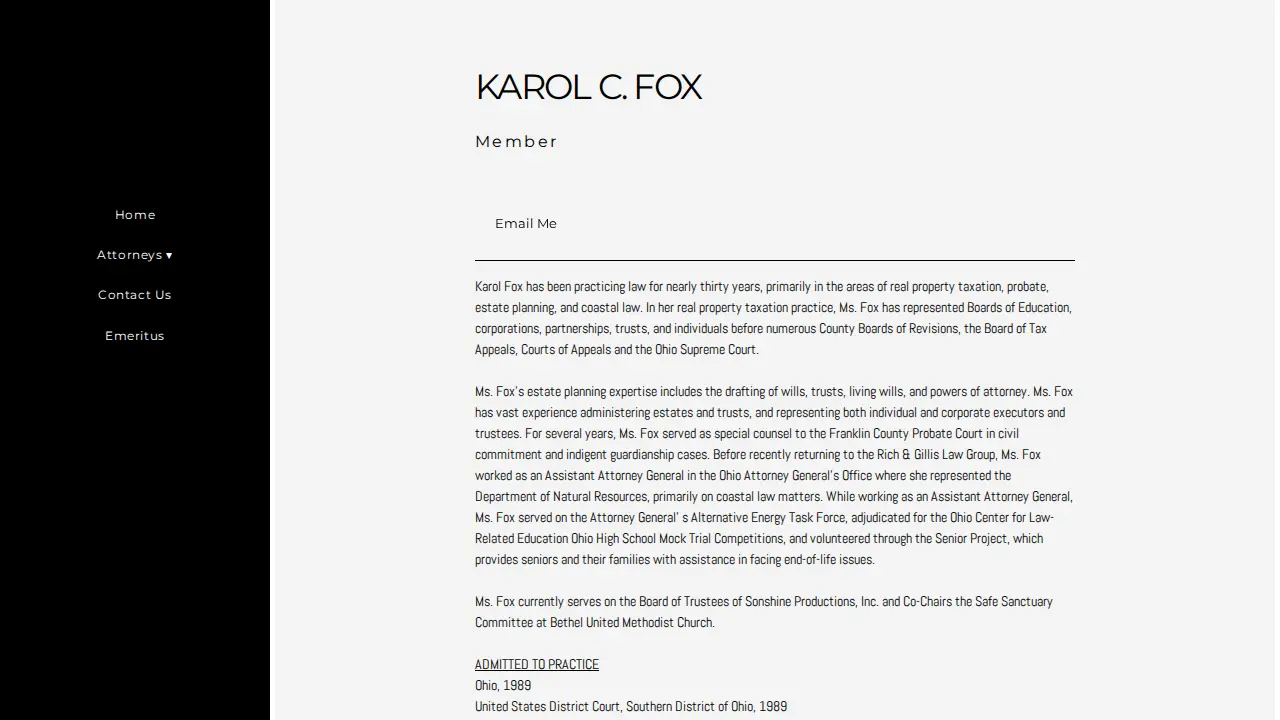 Home

Attorneys ▾

Contact Us

Emeritus

KAROL C. FOX

Member

Email Me

Karol Fox has been practicing law for nearly thirty years, primarily in the areas of real property taxation, probate, estate planning, and coastal law. In her real property taxation practice, Ms. Fox has represented Boards of Education, corporations, partnerships, trusts, and individuals before numerous County Boards of Revisions, the Board of Tax Appeals, Courts of Appeals and the Ohio Supreme Court.

Ms. Fox's estate planning expertise includes the drafting of wills, trusts, living wills, and powers of attorney. Ms. Fox has vast experience administering estates and trusts, and representing both individual and corporate executors and trustees. For several years, Ms. Fox served as special counsel to the Franklin County Probate Court in civil commitment and indigent guardianship cases. Before recently returning to the Rich & Gillis Law Group, Ms. Fox worked as an Assistant Attorney General in the Ohio Attorney General's Office where she represented the Department of Natural Resources, primarily on coastal law matters. While working as an Assistant Attorney General, Ms. Fox served on the Attorney General' s Alternative Energy Task Force, adjudicated for the Ohio Center for Law-Related Education Ohio High School Mock Trial Competitions, and volunteered through the Senior Project, which provides seniors and their families with assistance in facing end-of-life issues.

Ms. Fox currently serves on the Board of Trustees of Sonshine Productions, Inc. and Co-Chairs the Safe Sanctuary Committee at Bethel United Methodist Church.

ADMITTED TO PRACTICE
Ohio, 1989
United States District Court, Southern District of Ohio, 1989